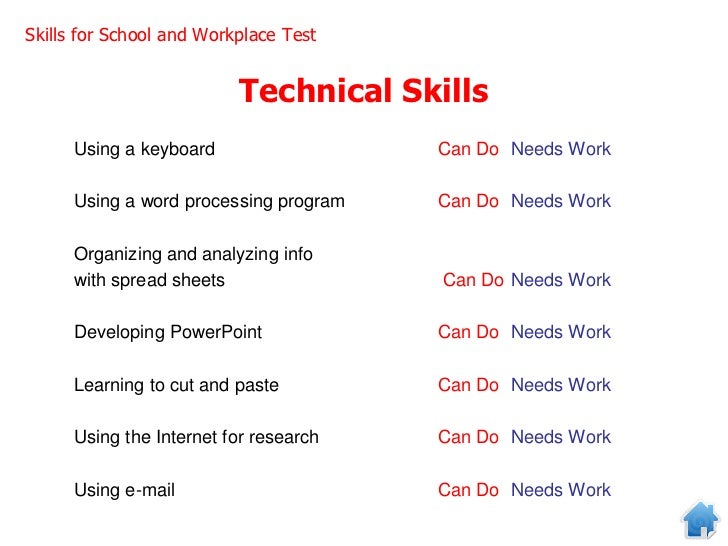 Skills for School and Workplace Test

Technical Skills

Using a keyboard Can Do Needs Work

Using a word processing program Can Do Needs Work

Organizing and analyzing info with spread sheets Can Do Needs Work

Developing PowerPoint Can Do Needs Work

Learning to cut and paste Can Do Needs Work

Using the Internet for research Can Do Needs Work

Using e-mail Can Do Needs Work